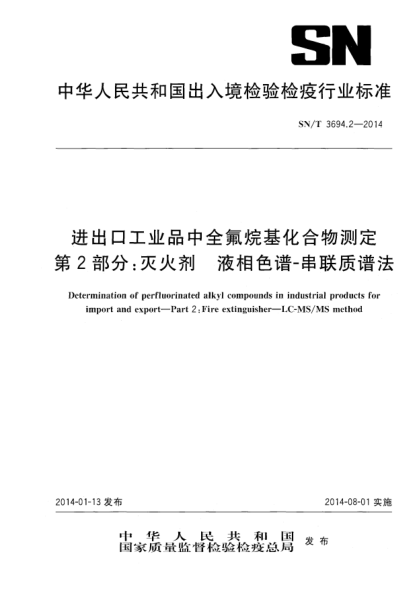 SN

中华人民共和国出入境检验检疫行业标准

SN/T 3694.2—2014

进出口工业品中全氟烷基化合物测定
第2部分:灭火剂 液相色谱-串联质谱法

Determination of perfluorinated alkyl compounds in industrial products for import and export—Part 2:Fire extinguisher—LC-MS/MS method

2014-01-13 发布

2014-08-01 实施

中华人民共和国
国家质量监督检验检疫总局 发布